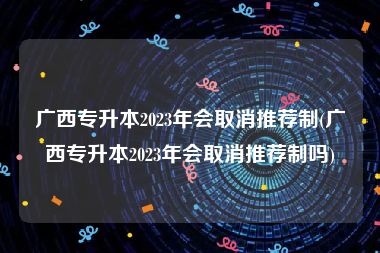 广西专升本2023年会取消推荐制(广西专升本2023年会取消推荐制吗)